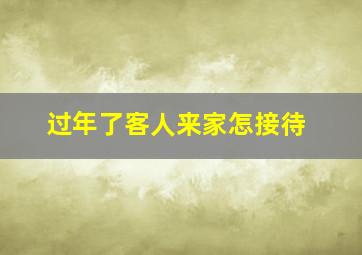 过年了客人来家怎接待